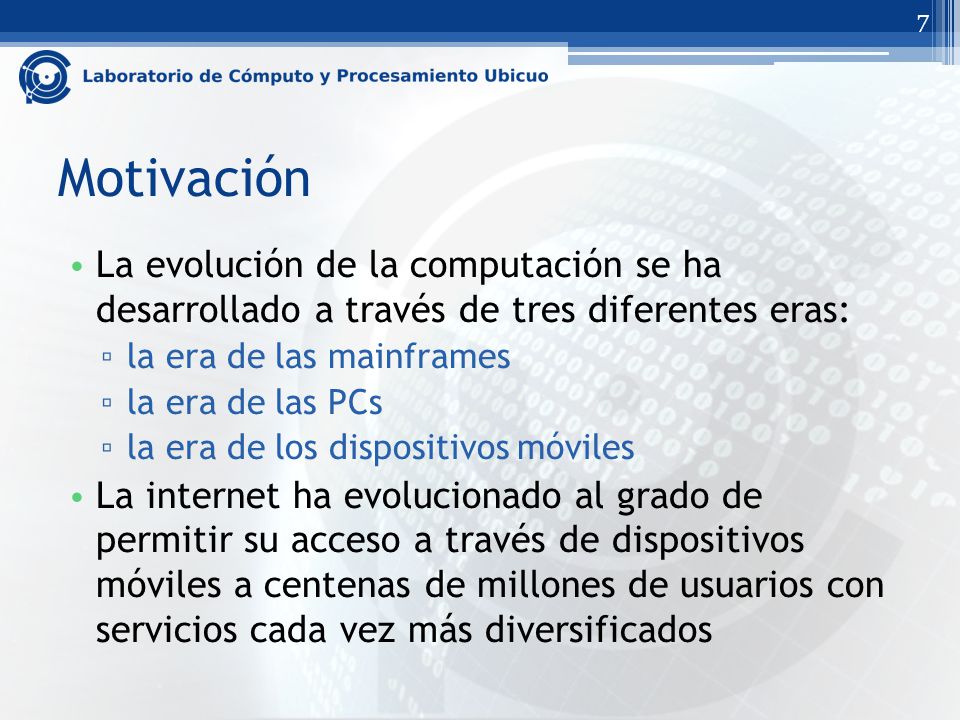 7

Laboratorio de Cómputo y Procesamiento Ubicuo

Motivación

• La evolución de la computación se ha desarrollado a través de tres diferentes eras:
▫ la era de las mainframes
▫ la era de las PCs
▫ la era de los dispositivos móviles
• La internet ha evolucionado al grado de permitir su acceso a través de dispositivos móviles a centenas de millones de usuarios con servicios cada vez más diversificados